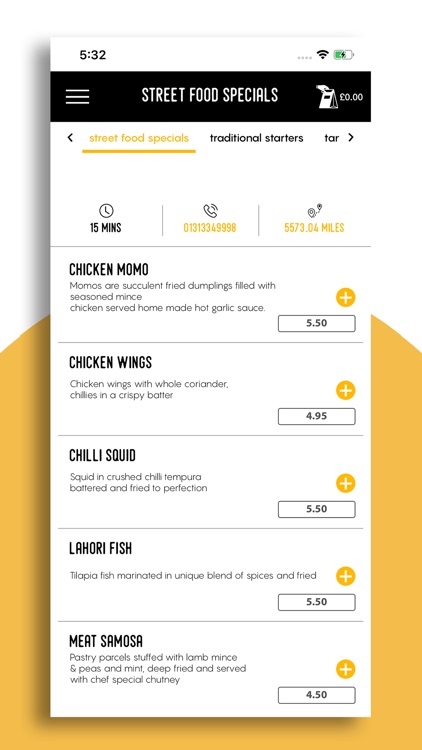 5:32

STREET FOOD SPECIALS

£0.00

street food specials traditional starters tar

15 MINS

01313349998

5573.04 MILES

CHICKEN MOMO

Momos are succulent fried dumplings filled with seasoned mince chicken served home made hot garlic sauce.

5.50

CHICKEN WINGS

Chicken wings with whole coriander, chillies in a crispy batter

4.95

CHILLI SQUID

Squid in crushed chilli tempura battered and fried to perfection

5.50

LAHORI FISH

Tilapia fish marinated in unique blend of spices and fried

5.50

MEAT SAMOSA

Pastry parcels stuffed with lamb mince & peas and mint, deep fried and served with chef special chutney

4.50